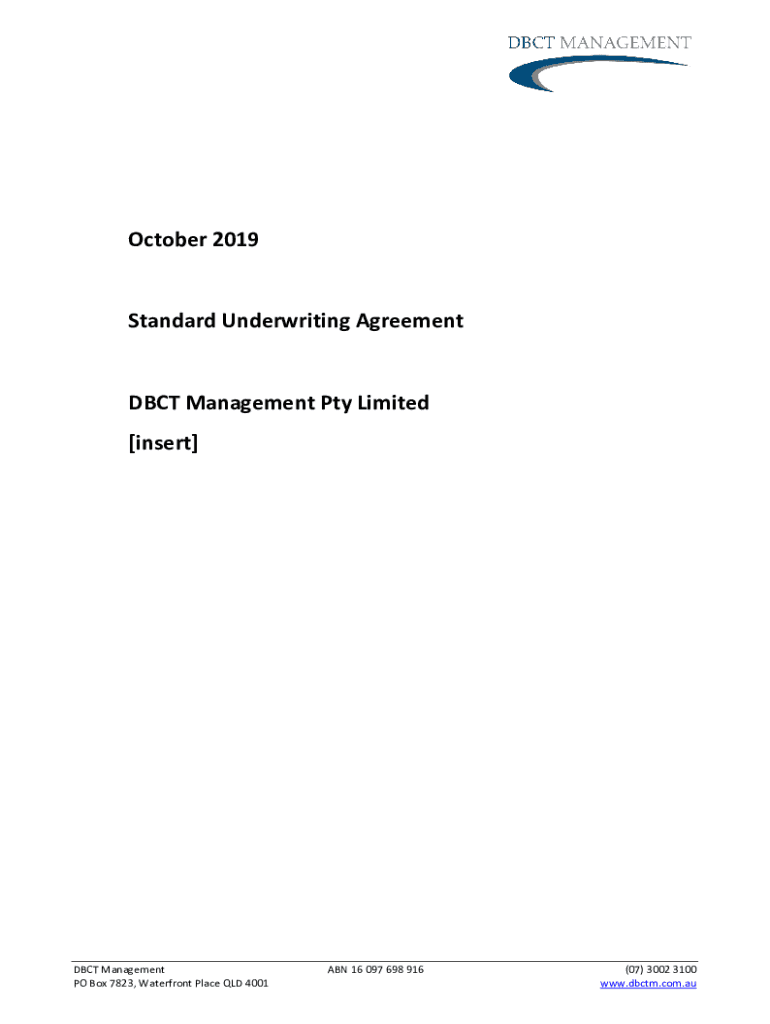 DBCT MANAGEMENT

October 2019

Standard Underwriting Agreement

DBCT Management Pty Limited
[insert]

DBCT Management
PO Box 7823, Waterfront Place QLD 4001

ABN 16 097 698 916

(07) 3002 3100
www.dbctm.com.au